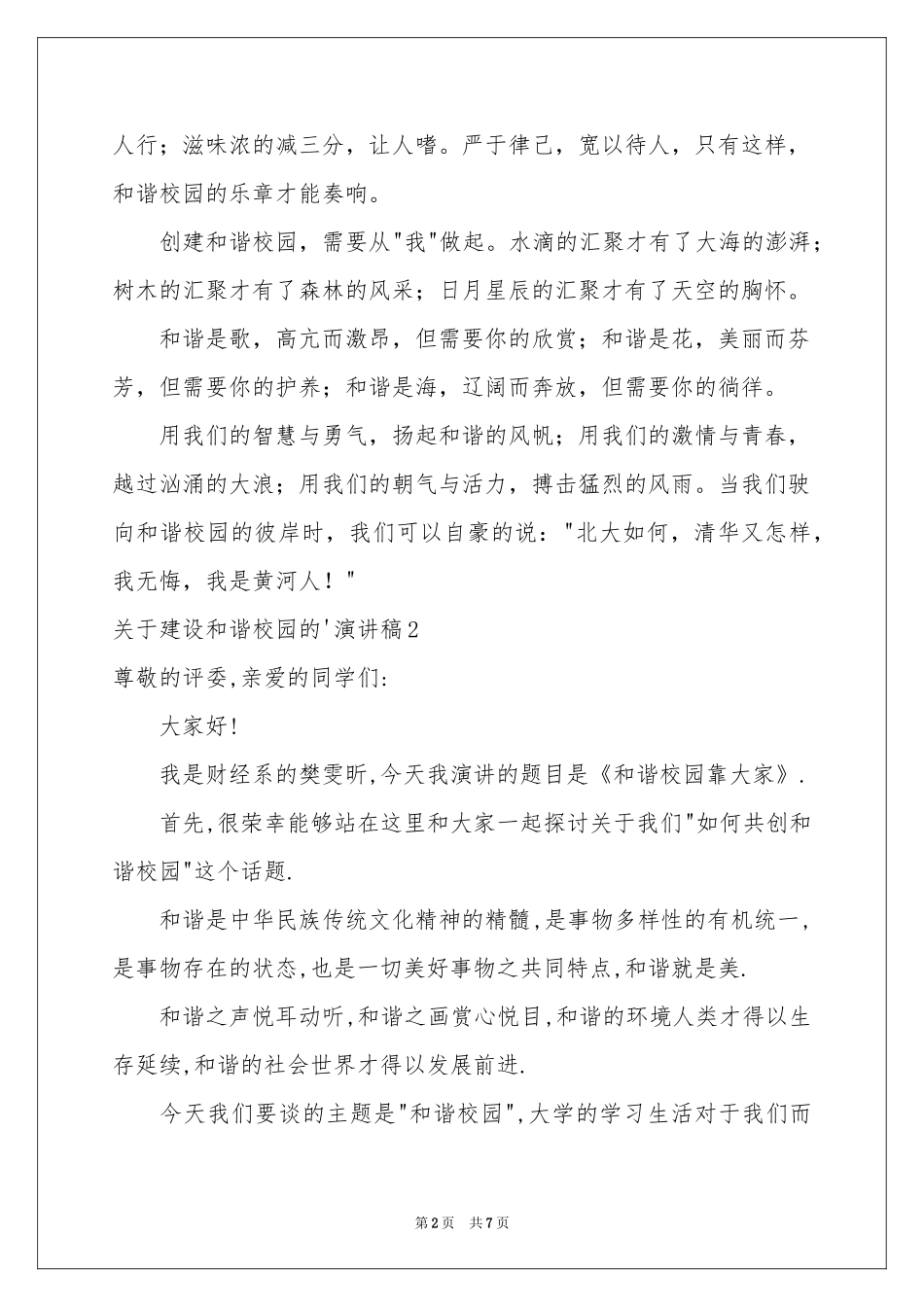 人行；滋味浓的减三分，让人嗜。严于律己，宽以待人，只有这样，和谐校园的乐章才能奏响。

创建和谐校园，需要从"我"做起。水滴的汇聚才有了大海的澎湃；树木的汇聚才有了森林的风采；日月星辰的汇聚才有了天空的胸怀。

和谐是歌，高亢而激昂，但需要你的欣赏；和谐是花，美丽而芬芳，但需要你的护养；和谐是海，辽阔而奔放，但需要你的徜徉。

用我们的智慧与勇气，扬起和谐的风帆；用我们的激情与青春，越过汹涌的大浪；用我们的朝气与活力，搏击猛烈的风雨。当我们驶向和谐校园的彼岸时，我们可以自豪的说："北大如何，清华又怎样，我无悔，我是黄河人！"

关于建设和谐校园的'演讲稿2

尊敬的评委,亲爱的同学们:

大家好!

我是财经系的樊雯昕,今天我演讲的题目是《和谐校园靠大家》.

首先,很荣幸能够站在这里和大家一起探讨关于我们"如何共创和谐校园"这个话题.

和谐是中华民族传统文化精神的精髓,是事物多样性的有机统一,是事物存在的状态,也是一切美好事物之共同特点,和谐就是美.

和谐之声悦耳动听,和谐之画赏心悦目,和谐的环境人类才得以生存延续,和谐的社会世界才得以发展前进.

今天我们要谈的主题是"和谐校园",大学的学习生活对于我们而

第2页 共7页